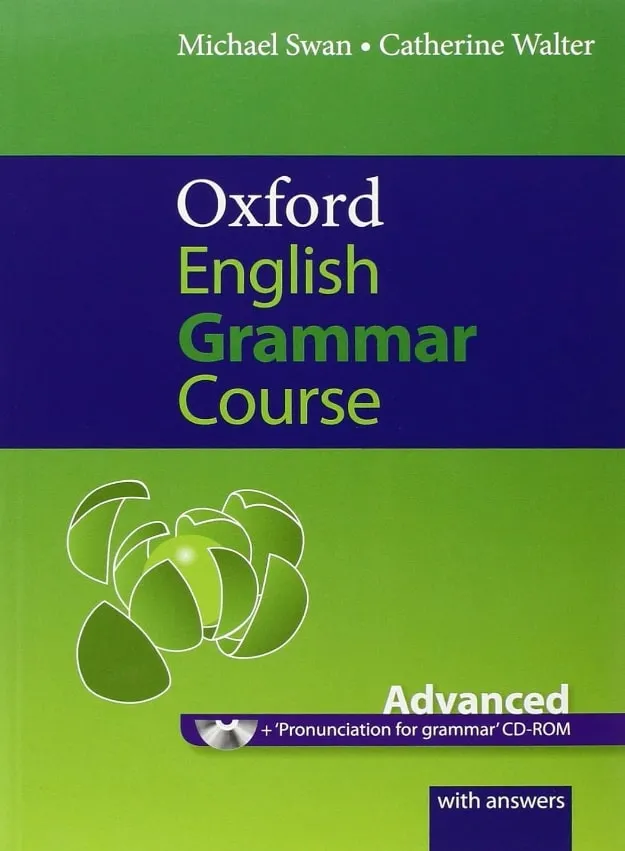 Michael Swan • Catherine Walter

Oxford English Grammar Course

Advanced
+ 'Pronunciation for grammar' CD-ROM

with answers